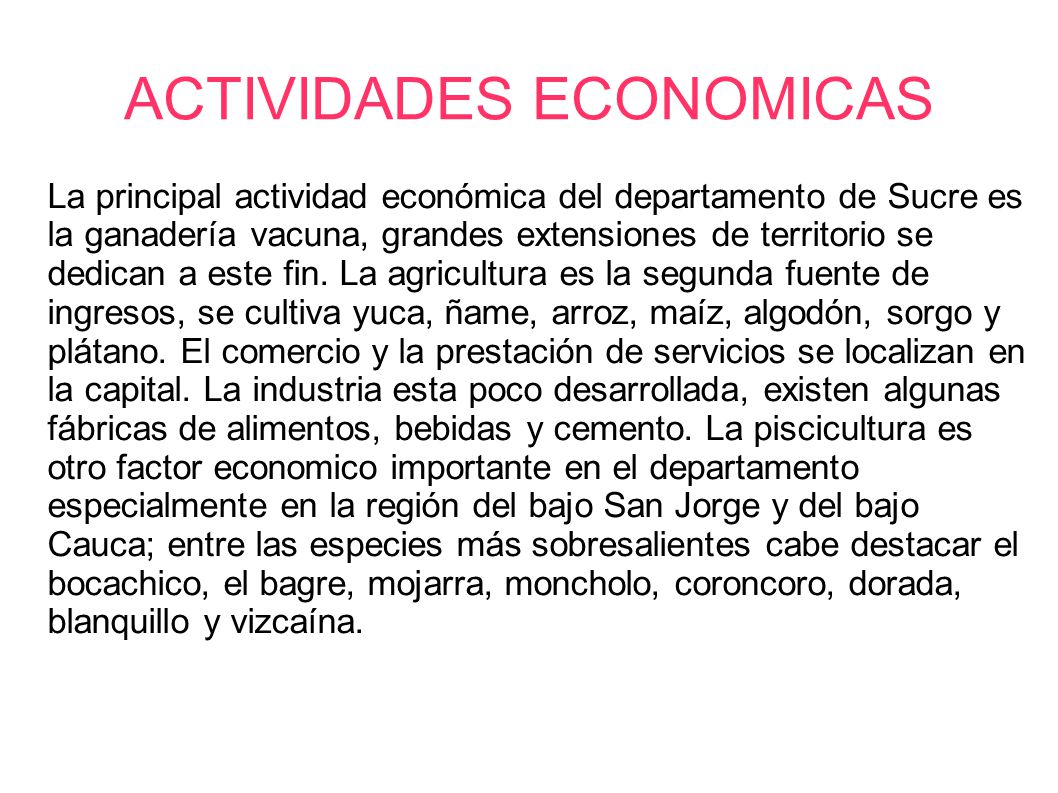 ACTIVIDADES ECONOMICAS

La principal actividad económica del departamento de Sucre es la ganadería vacuna, grandes extensiones de territorio se dedican a este fin. La agricultura es la segunda fuente de ingresos, se cultiva yuca, ñame, arroz, maíz, algodón, sorgo y plátano. El comercio y la prestación de servicios se localizan en la capital. La industria esta poco desarrollada, existen algunas fábricas de alimentos, bebidas y cemento. La piscicultura es otro factor economico importante en el departamento especialmente en la región del bajo San Jorge y del bajo Cauca; entre las especies más sobresalientes cabe destacar el bocachico, el bagre, mojarra, moncholo, coroncoro, dorada, blanquillo y vizcaína.